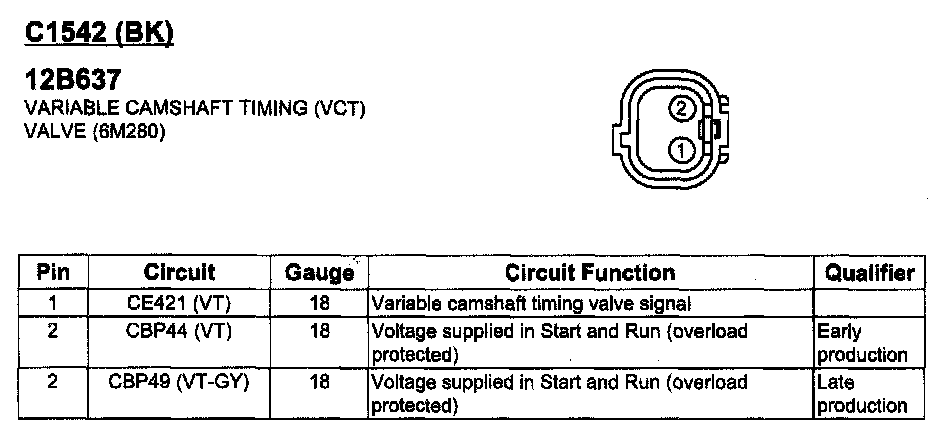 C1542 (BK)

12B637
VARIABLE CAMSHAFT TIMING (VCT)
VALVE (6M280)

2
1

| Pin | Circuit | Gauge | Circuit Function | Qualifier |
|---|---|---|---|---|
| 1 | CE421 (VT) | 18 | Variable camshaft timing valve signal | |
| 2 | CBP44 (VT) | 18 | Voltage supplied in Start and Run (overload protected) | Early production |
| 2 | CBP49 (VT-GY) | 18 | Voltage supplied in Start and Run (overload protected) | Late production |